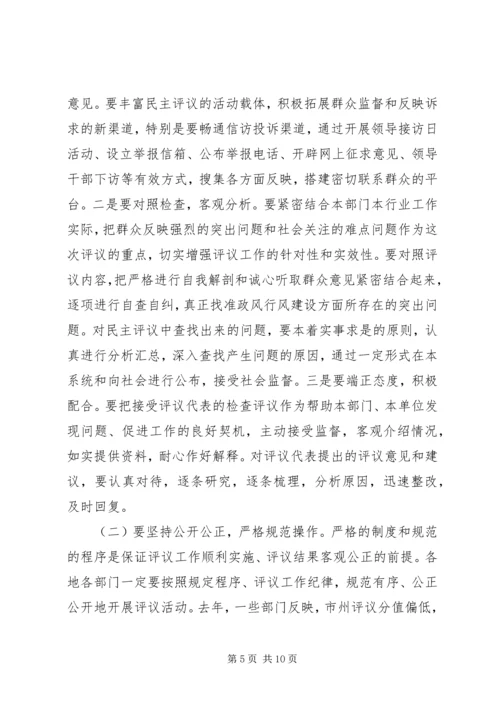 意见。要丰富民主评议的活动载体，积极拓展群众监督和反映诉求的新渠道，特别是要畅通信访投诉渠道，通过开展领导接访日活动、设立举报信箱、公布举报电话、开辟网上征求意见、领导干部下访等有效方式，搜集各方面反映，搭建密切联系群众的平台。二是要对照检查，客观分析。要紧密结合本部门本行业工作实际，把群众反映强烈的突出问题和社会关注的难点问题作为这次评议的重点，切实增强评议工作的针对性和实效性。要对照评议内容，把严格进行自我解剖和诚心听取群众意见紧密结合起来，逐项进行自查自纠，真正找准政风行风建设方面所存在的突出问题。对民主评议中查找出来的问题，要本着实事求是的原则，认真进行分析汇总，深入查找产生问题的原因，通过一定形式在本系统和向社会进行公布，接受社会监督。三是要端正态度，积极配合。要把接受评议代表的检查评议作为帮助本部门、本单位发现问题、促进工作的良好契机，主动接受监督，客观介绍情况，如实提供资料，耐心作好解释。对评议代表提出的评议意见和建议，要认真对待，逐条研究，逐条梳理，分析原因，迅速整改，及时回复。

（二）要坚持公开公正，严格规范操作。严格的制度和规范的程序是保证评议工作顺利实施、评议结果客观公正的前提。各地各部门一定要按照规定程序、评议工作纪律，规范有序、公正公开地开展评议活动。去年，一些部门反映，市州评议分值偏低，

第 5 页 共 10 页